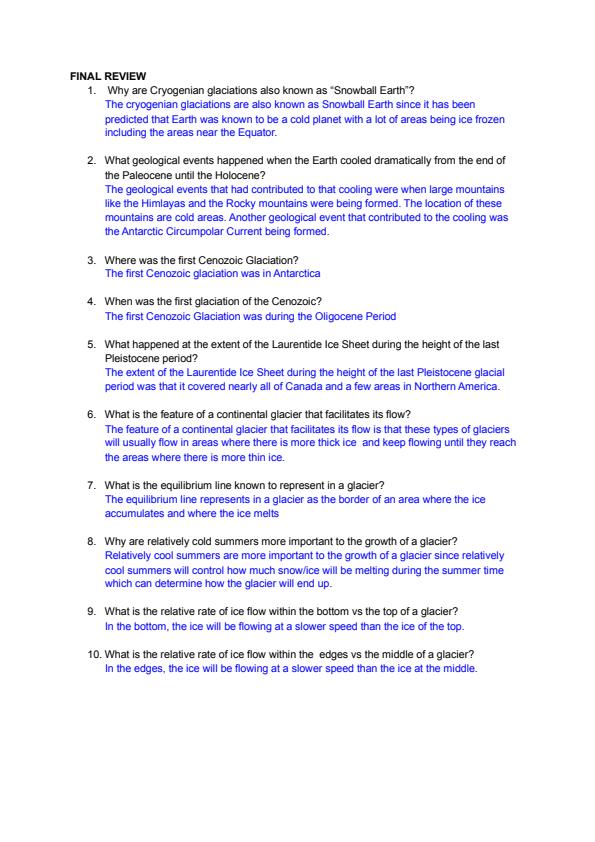 FINAL REVIEW

1. Why are Cryogenian glaciations also known as "Snowball Earth"?
The cryogenian glaciations are also known as Snowball Earth since it has been predicted that Earth was known to be a cold planet with a lot of areas being ice frozen including the areas near the Equator.

2. What geological events happened when the Earth cooled dramatically from the end of the Paleocene until the Holocene?
The geological events that had contributed to that cooling were when large mountains like the Himlayas and the Rocky mountains were being formed. The location of these mountains are cold areas. Another geological event that contributed to the cooling was the Antarctic Circumpolar Current being formed.

3. Where was the first Cenozoic Glaciation?
The first Cenozoic glaciation was in Antarctica

4. When was the first glaciation of the Cenozoic?
The first Cenozoic Glaciation was during the Oligocene Period

5. What happened at the extent of the Laurentide Ice Sheet during the height of the last Pleistocene period?
The extent of the Laurentide Ice Sheet during the height of the last Pleistocene glacial period was that it covered nearly all of Canada and a few areas in Northern America.

6. What is the feature of a continental glacier that facilitates its flow?
The feature of a continental glacier that facilitates its flow is that these types of glaciers will usually flow in areas where there is more thick ice and keep flowing until they reach the areas where there is more thin ice.

7. What is the equilibrium line known to represent in a glacier?
The equilibrium line represents in a glacier as the border of an area where the ice accumulates and where the ice melts

8. Why are relatively cold summers more important to the growth of a glacier?
Relatively cool summers are more important to the growth of a glacier since relatively cool summers will control how much snow/ice will be melting during the summer time which can determine how the glacier will end up.

9. What is the relative rate of ice flow within the bottom vs the top of a glacier?
In the bottom, the ice will be flowing at a slower speed than the ice of the top.

10. What is the relative rate of ice flow within the edges vs the middle of a glacier?
In the edges, the ice will be flowing at a slower speed than the ice at the middle.